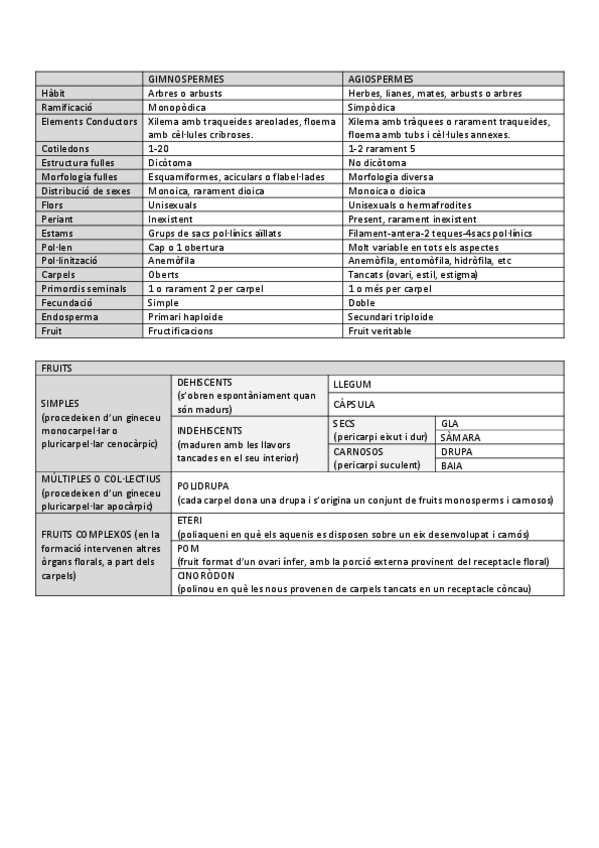 | | GIMNOSPERMES | AGIOSPERMES |
|---|---|---|
| Hàbit | Arbres o arbusts | Herbes, lianes, mates, arbusts o arbres |
| Ramificació | Monopòdica | Simpòdica |
| Elements Conductors | Xilema amb traqueides areolades, floema amb cèl·lules cribroses. | Xilema amb tràquees o rarament traqueides, floema amb tubs i cèl·lules annexes. |
| Cotiledons | 1-20 | 1-2 rarament 5 |
| Estructura fulles | Dicòtoma | No dicòtoma |
| Morfologia fulles | Esquamiformes, aciculars o flabel·lades | Morfologia diversa |
| Distribució de sexes | Monoica, rarament dioica | Monoica o dioica |
| Flors | Unisexuals | Unisexuals o hermafrodites |
| Periant | Inexistent | Present, rarament inexistent |
| Estams | Grups de sacs pol·línics aïllats | Filament-antera-2 teques-4sacs pol·línics |
| Pol·len | Cap o 1 obertura | Molt variable en tots els aspectes |
| Pol·linització | Anemòfila | Anemòfila, entomòfila, hidròfila, etc |
| Carpels | Oberts | Tancats (ovari, estil, estigma) |
| Primordis seminals | 1 o rarament 2 per carpel | 1 o més per carpel |
| Fecundació | Simple | Doble |
| Endosperma | Primari haploide | Secundari triploide |
| Fruit | Fructificacions | Fruit veritable |

| FRUITS | | | |
|---|---|---|---|
| SIMPLES (procedeixen d'un gineceu monocarpel·lar o pluricarpel·lar cenocàrpic) | DEHISCENTS (s'obren espontàniament quan són madurs) | LLEGUM | |
| | | CÀPSULA | |
| | INDEHISCENTS (maduren amb les llavors tancades en el seu interior) | SECS (pericarpi eixut i dur) | GLA |
| | | | SÀMARA |
| | | CARNOSOS (pericarpi suculent) | DRUPA |
| | | | BAIA |
| MÚLTIPLES O COL·LECTIUS (procedeixen d'un gineceu pluricarpel·lar apocàrpic) | POLIDRUPA (cada carpel dona una drupa i s'origina un conjunt de fruits monosperms i carnosos) | | |
| FRUITS COMPLEXOS (en la formació intervenen altres òrgans florals, a part dels carpels) | ETERI (poliaqueni en què els aquenis es disposen sobre un eix desenvolupat i carnós) | | |
| | POM (fruit format d'un ovari ínfer, amb la porció externa provinent del receptacle floral) | | |
| | CINORÒDON (polinou en què les nous provenen de carpels tancats en un receptacle còncau) | | |